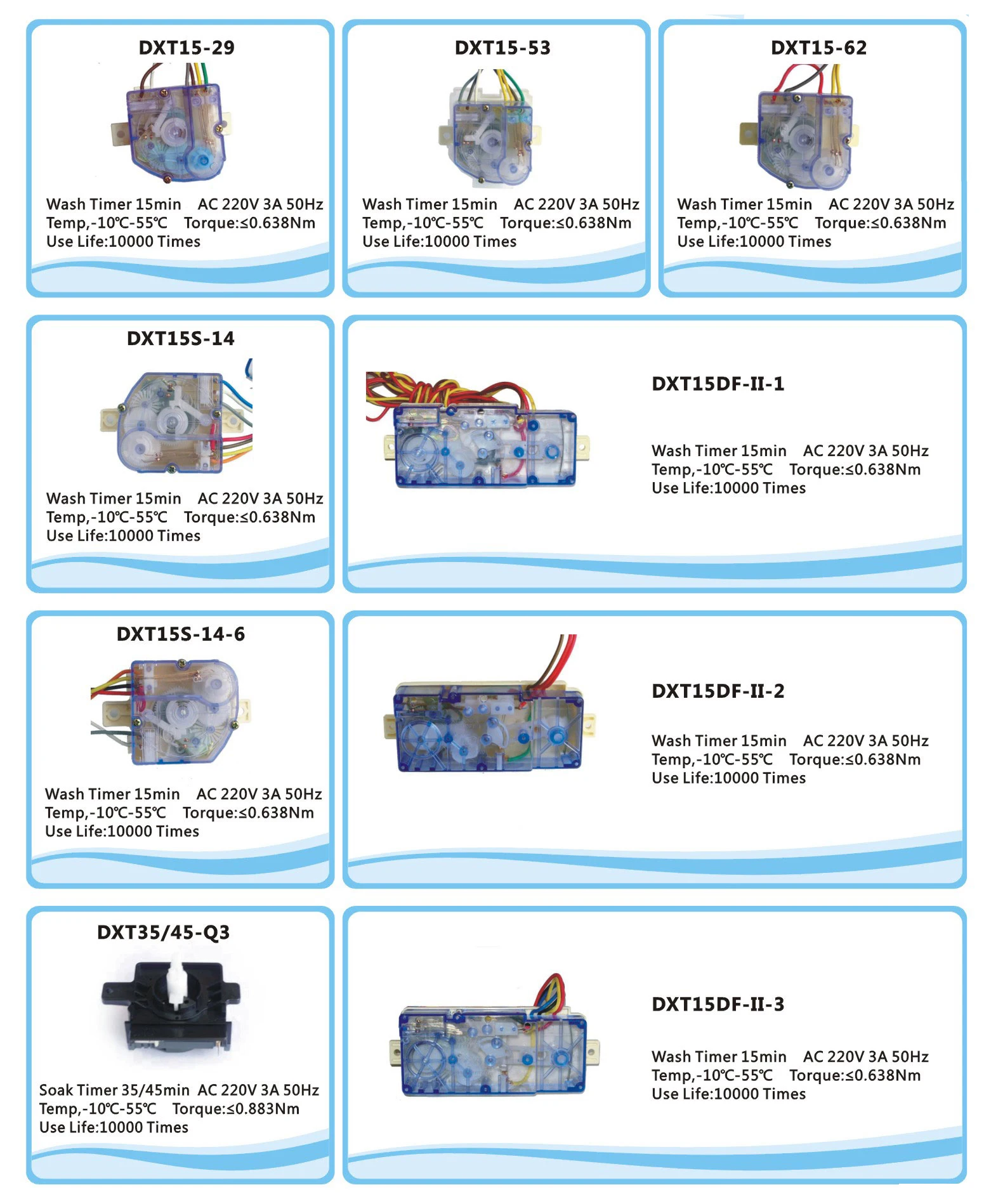 DXT15-29

Wash Timer 15min AC 220V 3A 50Hz
Temp,-10℃-55℃ Torque:≤0.638Nm
Use Life:10000 Times

DXT15-53

Wash Timer 15min AC 220V 3A 50Hz
Temp,-10℃-55℃ Torque:≤0.638Nm
Use Life:10000 Times

DXT15-62

Wash Timer 15min AC 220V 3A 50Hz
Temp,-10℃-55℃ Torque:≤0.638Nm
Use Life:10000 Times

DXT15S-14

Wash Timer 15min AC 220V 3A 50Hz
Temp,-10℃-55℃ Torque:≤0.638Nm
Use Life:10000 Times

DXT15DF-II-1

Wash Timer 15min AC 220V 3A 50Hz
Temp,-10℃-55℃ Torque:≤0.638Nm
Use Life:10000 Times

DXT15S-14-6

Wash Timer 15min AC 220V 3A 50Hz
Temp,-10℃-55℃ Torque:≤0.638Nm
Use Life:10000 Times

DXT15DF-II-2

Wash Timer 15min AC 220V 3A 50Hz
Temp,-10℃-55℃ Torque:≤0.638Nm
Use Life:10000 Times

DXT35/45-Q3

Soak Timer 35/45min AC 220V 3A 50Hz
Temp,-10℃-55℃ Torque:≤0.883Nm
Use Life:10000 Times

DXT15DF-II-3

Wash Timer 15min AC 220V 3A 50Hz
Temp,-10℃-55℃ Torque:≤0.638Nm
Use Life:10000 Times